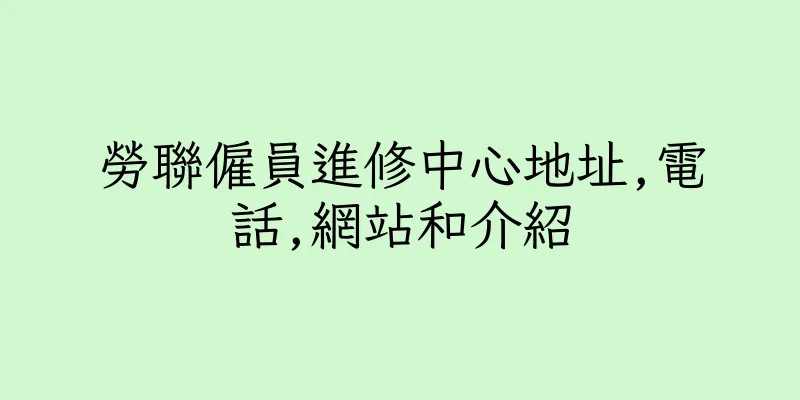 勞聯僱員進修中心地址,電話,網站和介紹